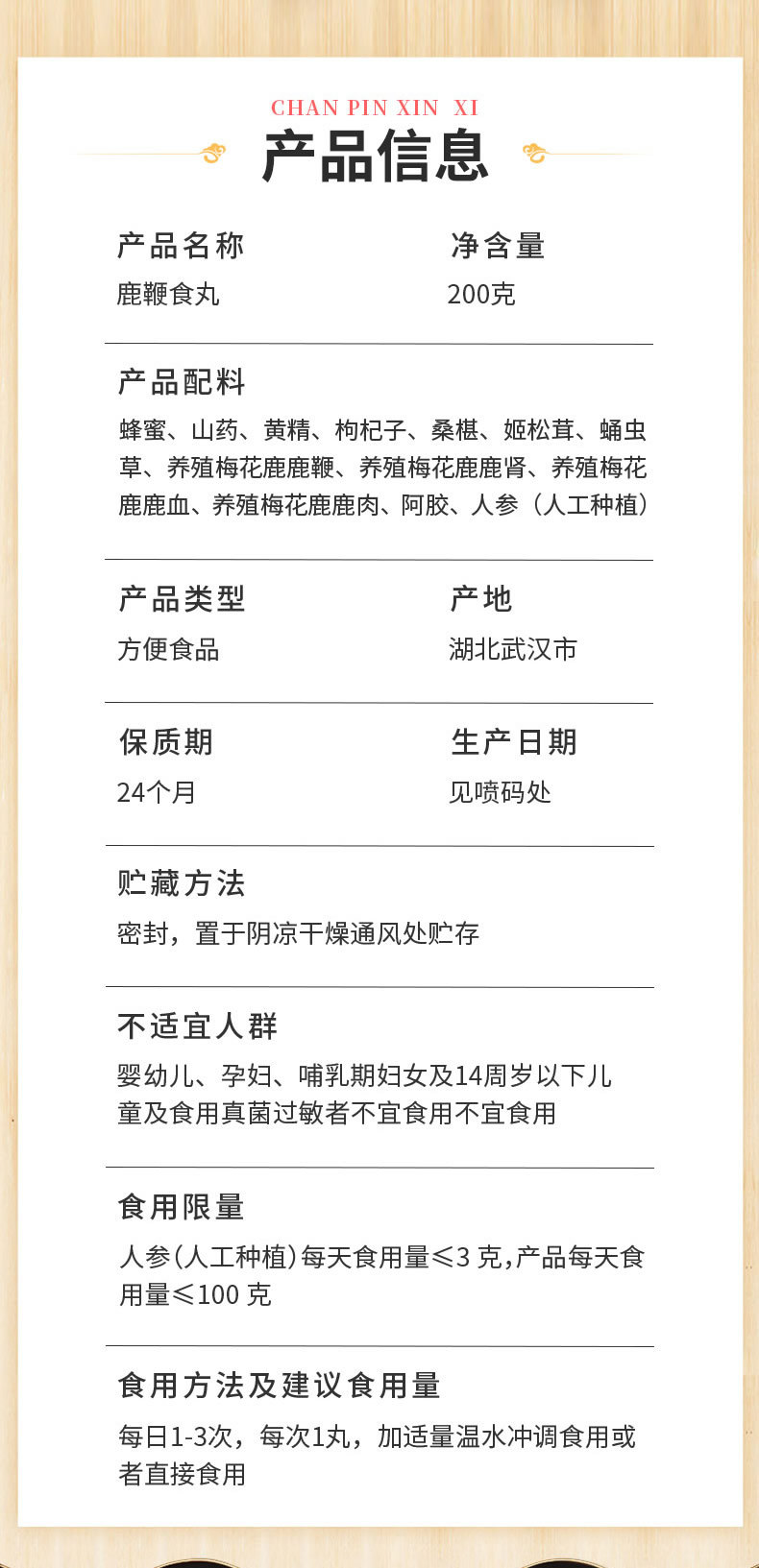 CHAN PIN XIN XI

产品信息

产品名称
鹿鞭食丸

净含量
200克

产品配料
蜂蜜、山药、黄精、枸杞子、桑椹、姬松茸、蛹虫草、养殖梅花鹿鹿鞭、养殖梅花鹿鹿肾、养殖梅花鹿鹿血、养殖梅花鹿鹿肉、阿胶、人参（人工种植）

产品类型
方便食品

产地
湖北武汉市

保质期
24个月

生产日期
见喷码处

贮藏方法
密封，置于阴凉干燥通风处贮存

不适宜人群
婴幼儿、孕妇、哺乳期妇女及14周岁以下儿童及食用真菌过敏者不宜食用不宜食用

食用限量
人参(人工种植)每天食用量≤3 克,产品每天食用量≤100 克

食用方法及建议食用量
每日1-3次，每次1丸，加适量温水冲调食用或者直接食用